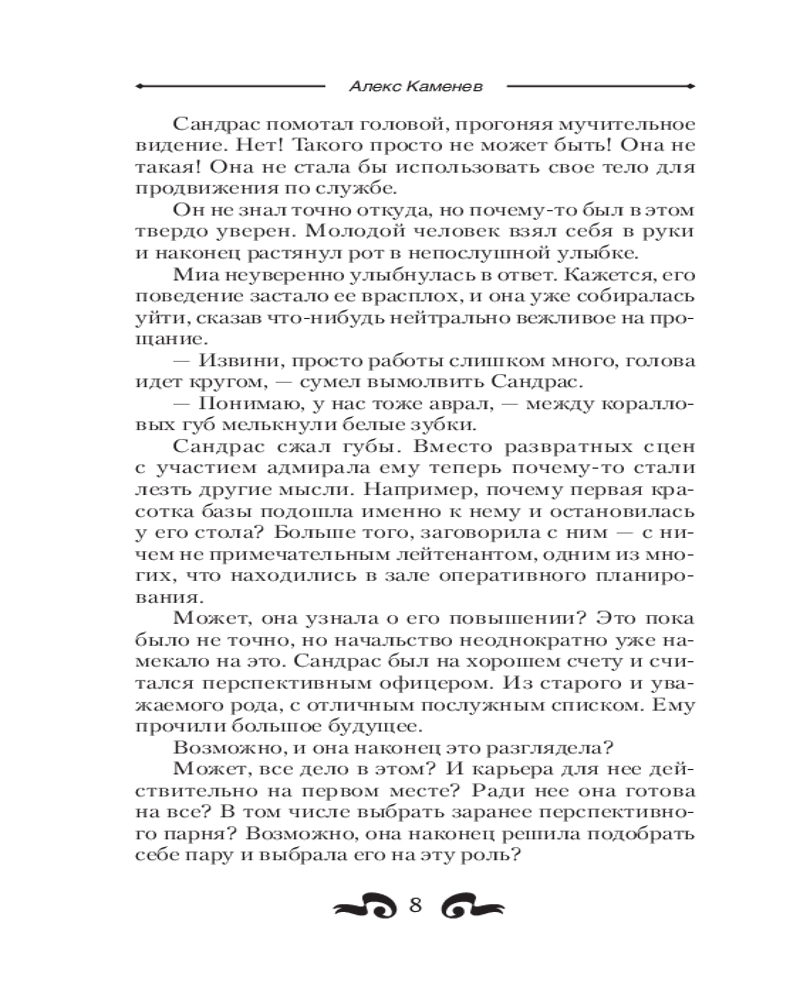 Алекс Каменев

Сандрас помотал головой, прогоняя мучительное видение. Нет! Такого просто не может быть! Она не такая! Она не стала бы использовать свое тело для продвижения по службе.

Он не знал точно откуда, но почему-то был в этом твердо уверен. Молодой человек взял себя в руки и наконец растянул рот в непослушной улыбке.

Миа неуверенно улыбнулась в ответ. Кажется, его поведение застало ее врасплох, и она уже собиралась уйти, сказав что-нибудь нейтрально вежливое на прощание.

— Извини, просто работы слишком много, голова идет кругом, — сумел вымолвить Сандрас.

— Понимаю, у нас тоже аврал, — между коралловых губ мелькнули белые зубки.

Сандрас сжал губы. Вместо развратных сцен с участием адмирала ему теперь почему-то стали лезть другие мысли. Например, почему первая красотка базы подошла именно к нему и остановилась у его стола? Больше того, заговорила с ним — с ничем не примечательным лейтенантом, одним из многих, что находились в зале оперативного планирования.

Может, она узнала о его повышении? Это пока было не точно, но начальство неоднократно уже намекало на это. Сандрас был на хорошем счету и считался перспективным офицером. Из старого и уважаемого рода, с отличным послужным списком. Ему прочили большое будущее.

Возможно, и она наконец это разглядела?

Может, все дело в этом? И карьера для нее действительно на первом месте? Ради нее она готова на все? В том числе выбрать заранее перспективного парня? Возможно, она наконец решила подобрать себе пару и выбрала его на эту роль?

8